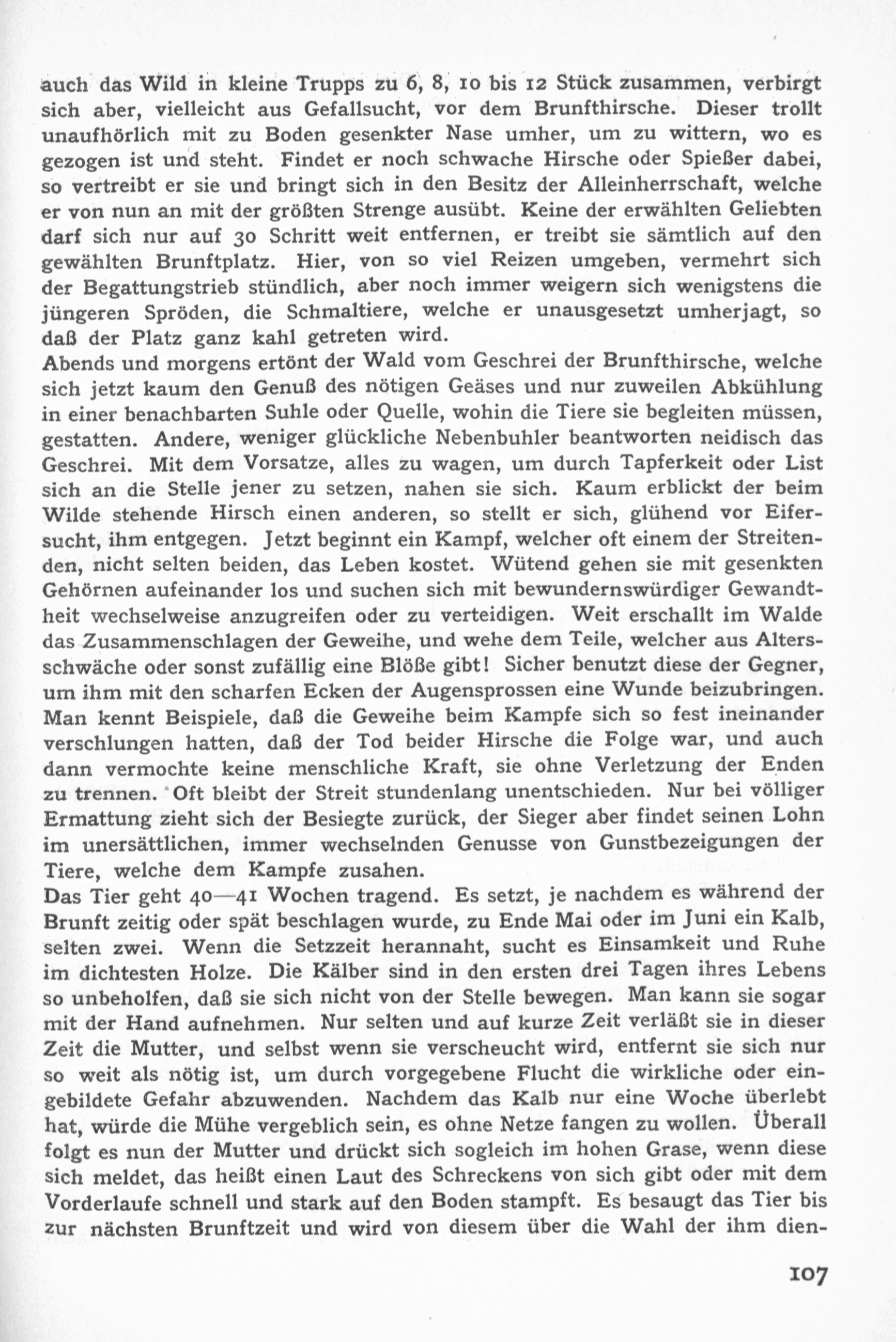 auch das Wild in kleine Trupps zu 6, 8, 10 bis 12 Stück zusammen, verbirgt sich aber, vielleicht aus Gefallsucht, vor dem Brunfthirsche. Dieser trollt unaufhörlich mit zu Boden gesenkter Nase umher, um zu wittern, wo es gezogen ist und steht. Findet er noch schwache Hirsche oder Spießer dabei, so vertreibt er sie und bringt sich in den Besitz der Alleinherrschaft, welche er von nun an mit der größten Strenge ausübt. Keine der erwählten Geliebten darf sich nur auf 30 Schritt weit entfernen, er treibt sie sämtlich auf den gewählten Brunftplatz. Hier, von so viel Reizen umgeben, vermehrt sich der Begattungstrieb stündlich, aber noch immer weigern sich wenigstens die jüngeren Spröden, die Schmaltiere, welche er unausgesetzt umherjagt, so daß der Platz ganz kahl getreten wird.
Abends und morgens ertönt der Wald vom Geschrei der Brunfthirsche, welche sich jetzt kaum den Genuß des nötigen Geäses und nur zuweilen Abkühlung in einer benachbarten Suhle oder Quelle, wohin die Tiere sie begleiten müssen, gestatten. Andere, weniger glückliche Nebenbuhler beantworten neidisch das Geschrei. Mit dem Vorsatze, alles zu wagen, um durch Tapferkeit oder List sich an die Stelle jener zu setzen, nahen sie sich. Kaum erblickt der beim Wilde stehende Hirsch einen anderen, so stellt er sich, glühend vor Eifersucht, ihm entgegen. Jetzt beginnt ein Kampf, welcher oft einem der Streitenden, nicht selten beiden, das Leben kostet. Wütend gehen sie mit gesenkten Gehörnen aufeinander los und suchen sich mit bewundernswürdiger Gewandtheit wechselweise anzugreifen oder zu verteidigen. Weit erschallt im Walde das Zusammenschlagen der Geweihe, und wehe dem Teile, welcher aus Altersschwäche oder sonst zufällig eine Blöße gibt! Sicher benutzt diese der Gegner, um ihm mit den scharfen Ecken der Augensprossen eine Wunde beizubringen. Man kennt Beispiele, daß die Geweihe beim Kampfe sich so fest ineinander verschlungen hatten, daß der Tod beider Hirsche die Folge war, und auch dann vermochte keine menschliche Kraft, sie ohne Verletzung der Enden zu trennen. Oft bleibt der Streit stundenlang unentschieden. Nur bei völliger Ermattung zieht sich der Besiegte zurück, der Sieger aber findet seinen Lohn im unersättlichen, immer wechselnden Genusse von Gunstbezeigungen der Tiere, welche dem Kampfe zusahen.
Das Tier geht 40—41 Wochen tragend. Es setzt, je nachdem es während der Brunft zeitig oder spät beschlagen wurde, zu Ende Mai oder im Juni ein Kalb, selten zwei. Wenn die Setzzeit herannaht, sucht es Einsamkeit und Ruhe im dichtesten Holze. Die Kälber sind in den ersten drei Tagen ihres Lebens so unbeholfen, daß sie sich nicht von der Stelle bewegen. Man kann sie sogar mit der Hand aufnehmen. Nur selten und auf kurze Zeit verläßt sie in dieser Zeit die Mutter, und selbst wenn sie verscheucht wird, entfernt sie sich nur so weit als nötig ist, um durch vorgegebene Flucht die wirkliche oder eingebildete Gefahr abzuwenden. Nachdem das Kalb nur eine Woche überlebt hat, würde die Mühe vergeblich sein, es ohne Netze fangen zu wollen. Überall folgt es nun der Mutter und drückt sich sogleich im hohen Grase, wenn diese sich meldet, das heißt einen Laut des Schreckens von sich gibt oder mit dem Vorderlaufe schnell und stark auf den Boden stampft. Es besaugt das Tier bis zur nächsten Brunftzeit und wird von diesem über die Wahl der ihm dien-

107